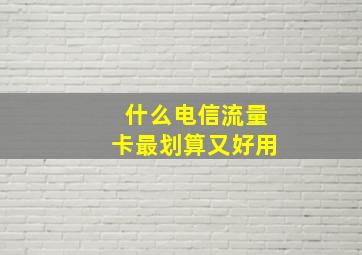 什么电信流量卡最划算又好用